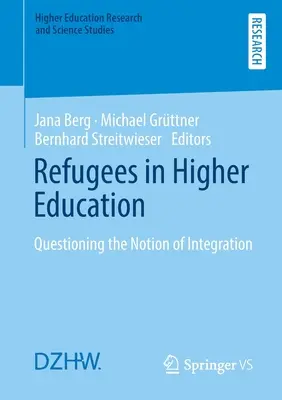 Higher Education Research and Science Studies

RESEARCH

Jana Berg · Michael Grüttner
Bernhard Streitwieser Editors

Refugees in Higher Education

Questioning the Notion of Integration

DZHW.

Springer VS